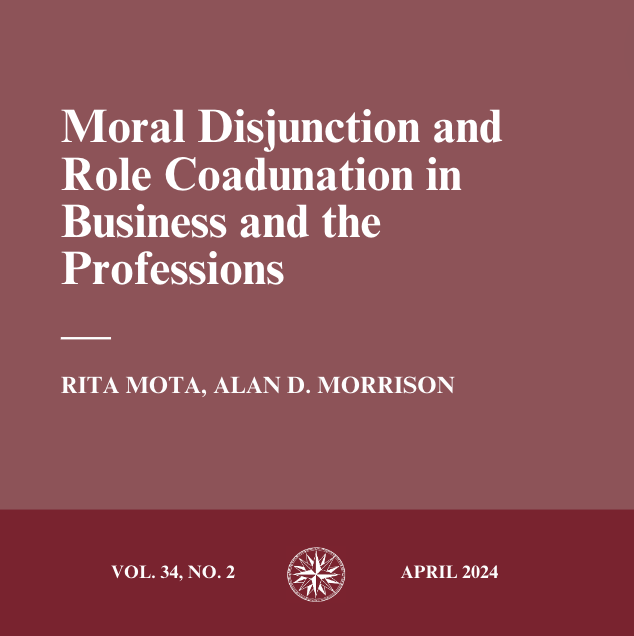 Moral Disjunction and Role Coadunation in Business and the Professions

RITA MOTA, ALAN D. MORRISON

VOL. 34, NO. 2

APRIL 2024